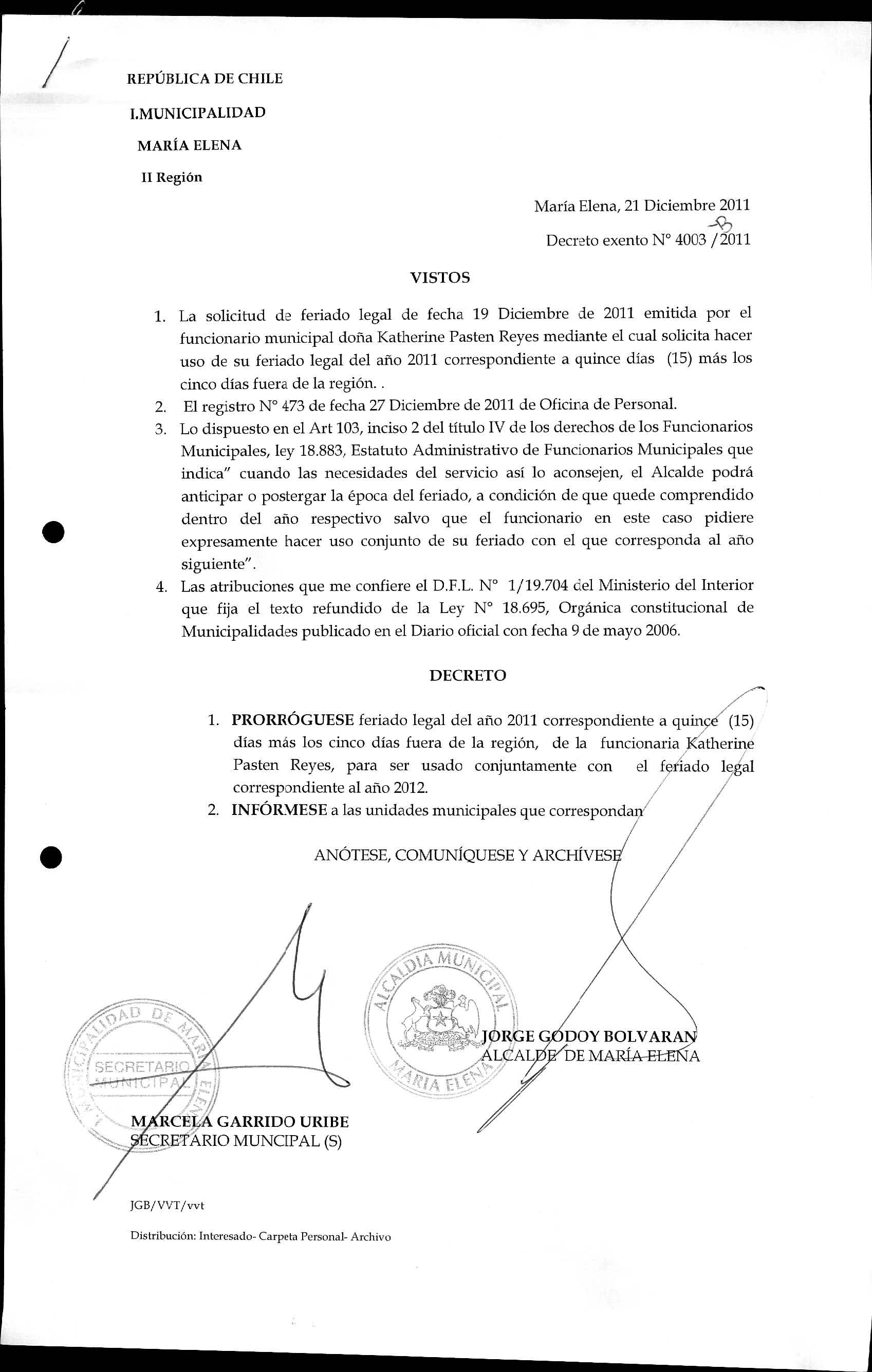 REPÚBLICA DE CHILE

I.MUNICIPALIDAD

MARÍA ELENA

II Región

María Elena, 21 Diciembre 2011

Decreto exento N° 4003 /2011

VISTOS

1. La solicitud de feriado legal de fecha 19 Diciembre de 2011 emitida por el funcionario municipal doña Katherine Pasten Reyes mediante el cual solicita hacer uso de su feriado legal del año 2011 correspondiente a quince días (15) más los cinco días fuera de la región. .
2. El registro N° 473 de fecha 27 Diciembre de 2011 de Oficina de Personal.
3. Lo dispuesto en el Art 103, inciso 2 del título IV de los derechos de los Funcionarios Municipales, ley 18.883, Estatuto Administrativo de Funcionarios Municipales que indica" cuando las necesidades del servicio así lo aconsejen, el Alcalde podrá anticipar o postergar la época del feriado, a condición de que quede comprendido dentro del año respectivo salvo que el funcionario en este caso pidiere expresamente hacer uso conjunto de su feriado con el que corresponda al año siguiente".
4. Las atribuciones que me confiere el D.F.L. N° 1/19.704 del Ministerio del Interior que fija el texto refundido de la Ley N° 18.695, Orgánica constitucional de Municipalidades publicado en el Diario oficial con fecha 9 de mayo 2006.

DECRETO

1. PRORRÓGUESE feriado legal del año 2011 correspondiente a quince (15) días más los cinco días fuera de la región, de la funcionaria Katherine Pasten Reyes, para ser usado conjuntamente con el feriado legal correspondiente al año 2012.
2. INFÓRMESE a las unidades municipales que correspondan

ANÓTESE, COMUNÍQUESE Y ARCHÍVESE

ALCALDIA MUNICIPAL MARIA ELENA

JORGE GODOY BOLVARAN
ALCALDE DE MARÍA ELENA

MUNICIPALIDAD DE MARIA ELENA SECRETARIO MUNICIPAL

MARCELA GARRIDO URIBE
SECRETARIO MUNCIPAL (S)

JGB/VVT/vvt

Distribución: Interesado- Carpeta Personal- Archivo